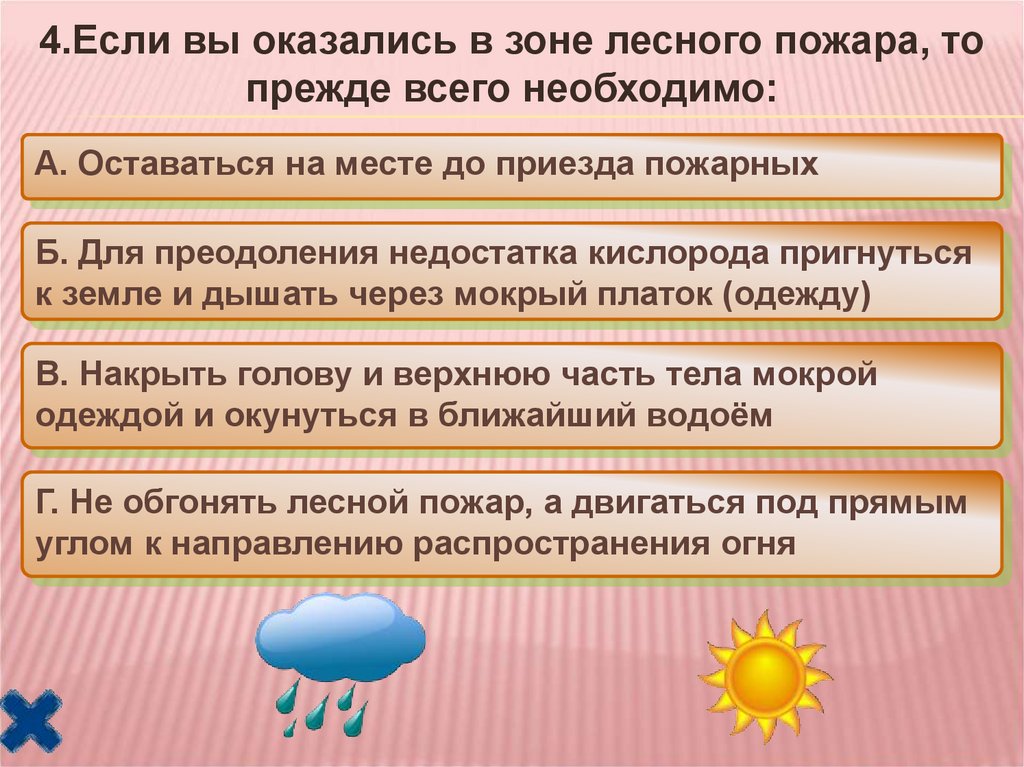 4.Если вы оказались в зоне лесного пожара, то прежде всего необходимо:

А. Оставаться на месте до приезда пожарных

Б. Для преодоления недостатка кислорода пригнуться к земле и дышать через мокрый платок (одежду)

В. Накрыть голову и верхнюю часть тела мокрой одеждой и окунуться в ближайший водоём

Г. Не обгонять лесной пожар, а двигаться под прямым углом к направлению распространения огня